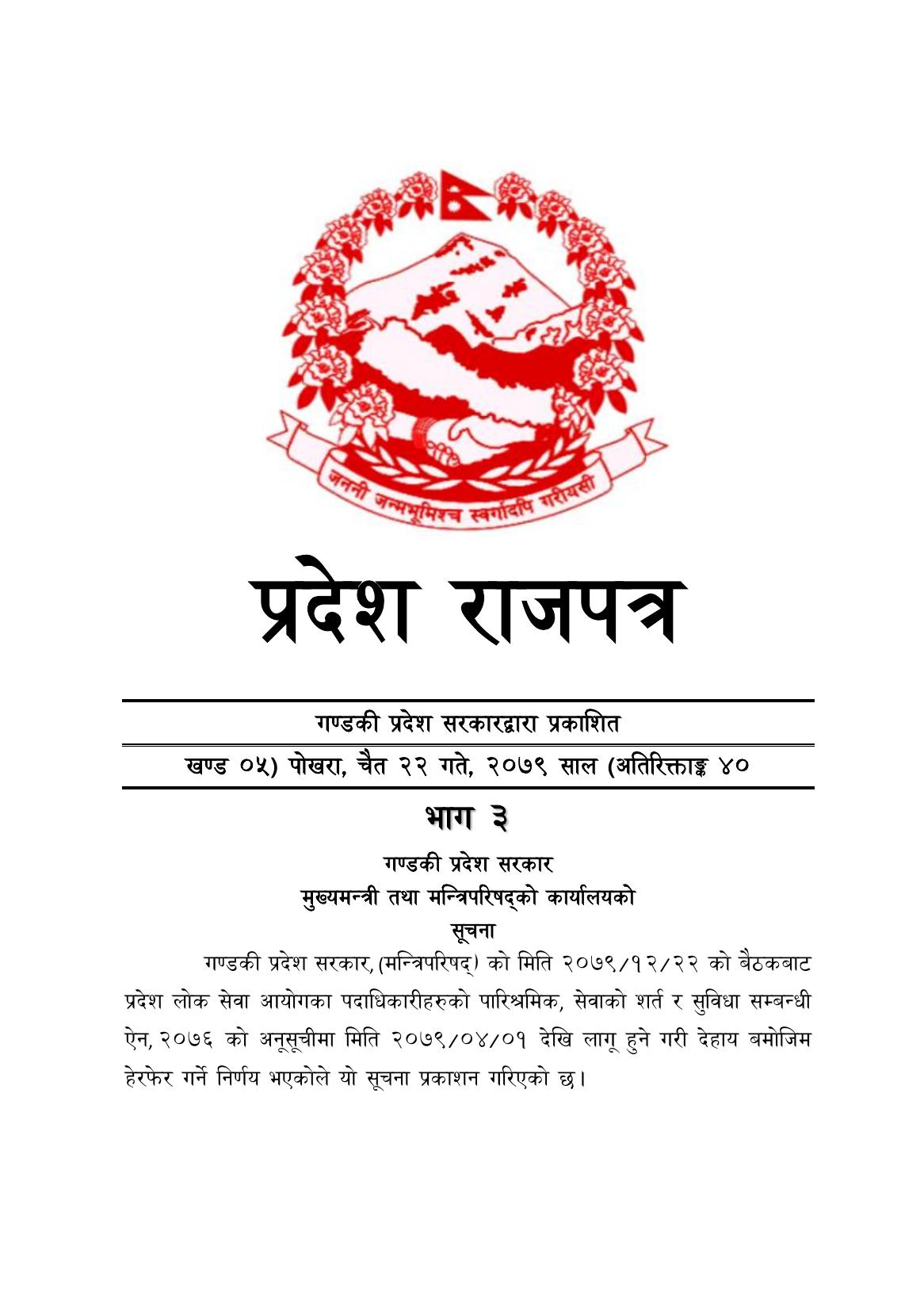 जननी जन्मभूमिश्च स्वर्गादपि गरीयसी

प्रदेश राजपत्र

गण्डकी प्रदेश सरकारद्वारा प्रकाशित

खण्ड ०५) पोखरा, चैत २२ गते, २०७९ साल (अतिरिक्ताङ्क ४०

भाग ३

गण्डकी प्रदेश सरकार
मुख्यमन्त्री तथा मन्त्रिपरिषद्को कार्यालयको
सूचना

गण्डकी प्रदेश सरकार, (मन्त्रिपरिषद्) को मिति २०७९/१२/२२ को बैठकबाट प्रदेश लोक सेवा आयोगका पदाधिकारीहरुको पारिश्रमिक, सेवाको शर्त र सुविधा सम्बन्धी ऐन, २०७६ को अनूसूचीमा मिति २०७९/०४/०१ देखि लागू हुने गरी देहाय बमोजिम हेरफेर गर्ने निर्णय भएकोले यो सूचना प्रकाशन गरिएको छ।